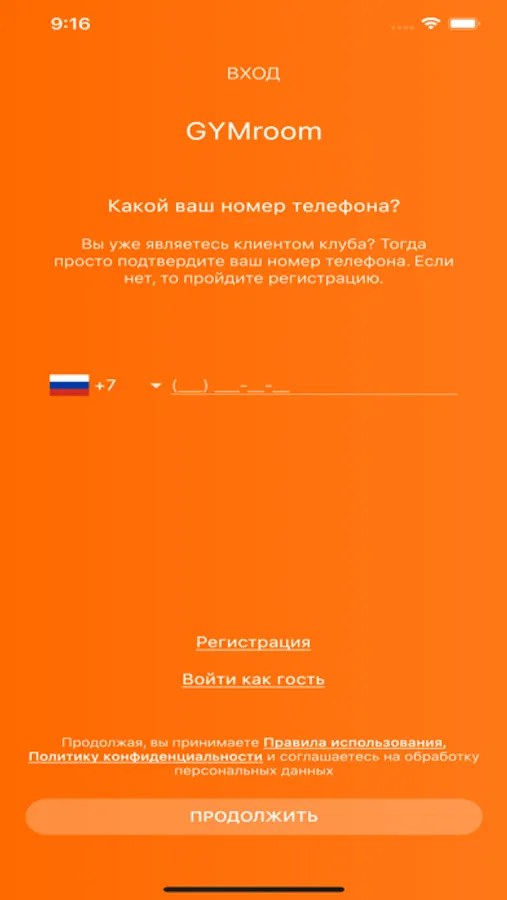 9:16

ВХОД

GYMroom

Какой ваш номер телефона?

Вы уже являетесь клиентом клуба? Тогда просто подтвердите ваш номер телефона. Если нет, то пройдите регистрацию.

+7 (___) ___-__-__

Регистрация

Войти как гость

Продолжая, вы принимаете Правила использования, Политику конфиденциальности и соглашаетесь на обработку персональных данных

ПРОДОЛЖИТЬ